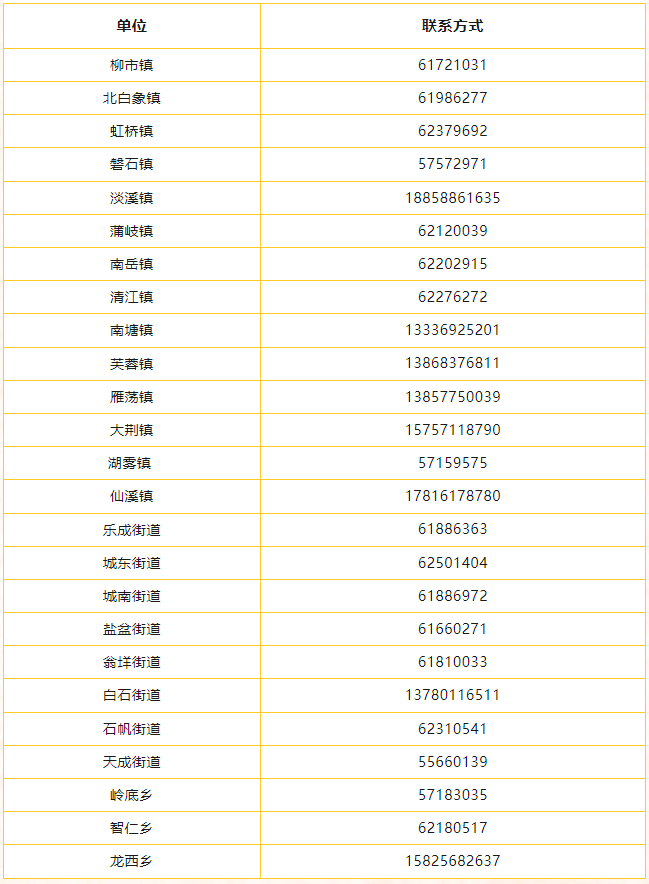 | 单位 | 联系方式 |
|---|---|
| 柳市镇 | 61721031 |
| 北白象镇 | 61986277 |
| 虹桥镇 | 62379692 |
| 磐石镇 | 57572971 |
| 淡溪镇 | 18858861635 |
| 蒲岐镇 | 62120039 |
| 南岳镇 | 62202915 |
| 清江镇 | 62276272 |
| 南塘镇 | 13336925201 |
| 芙蓉镇 | 13868376811 |
| 雁荡镇 | 13857750039 |
| 大荆镇 | 15757118790 |
| 湖雾镇 | 57159575 |
| 仙溪镇 | 17816178780 |
| 乐成街道 | 61886363 |
| 城东街道 | 62501404 |
| 城南街道 | 61886972 |
| 盐盆街道 | 61660271 |
| 翁垟街道 | 61810033 |
| 白石街道 | 13780116511 |
| 石帆街道 | 62310541 |
| 天成街道 | 55660139 |
| 岭底乡 | 57183035 |
| 智仁乡 | 62180517 |
| 龙西乡 | 15825682637 |